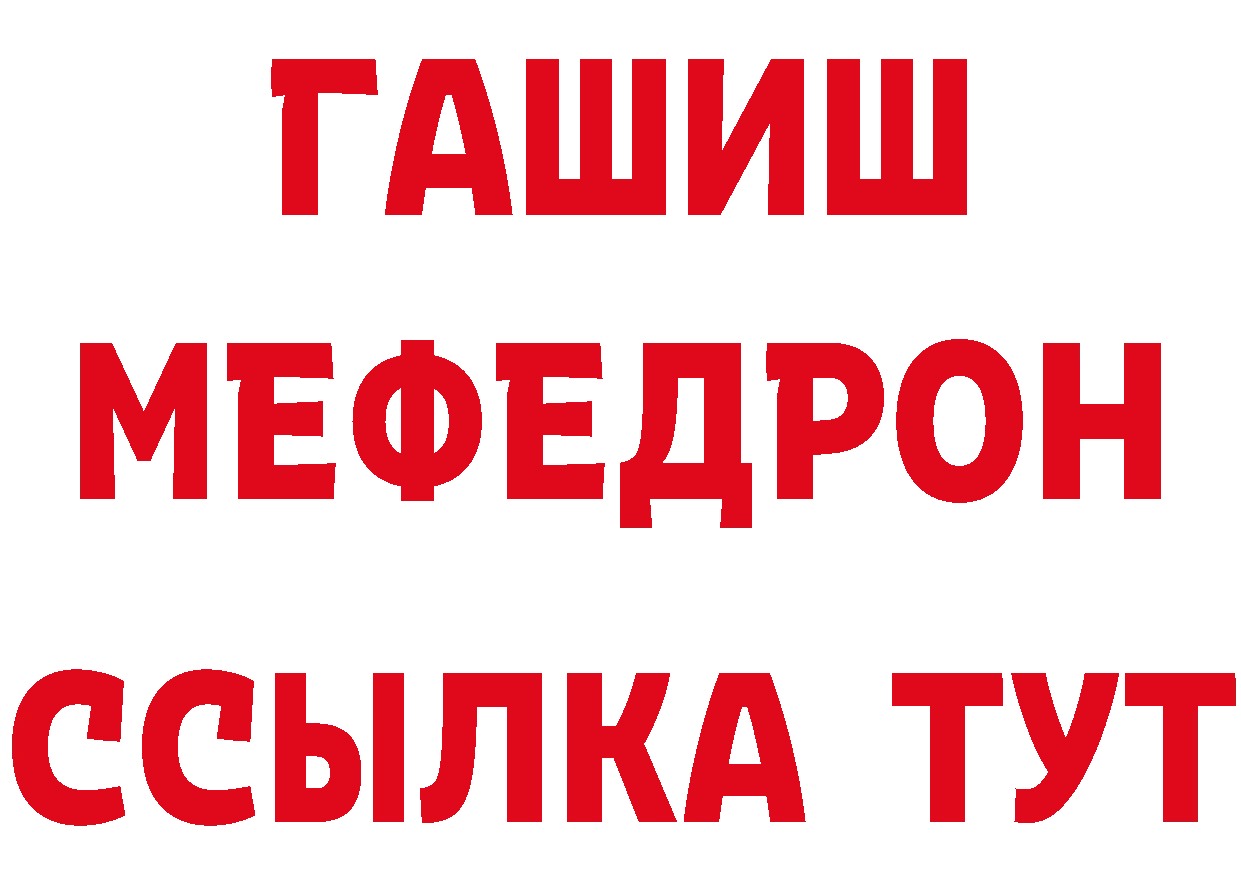 ГАШИШ
МЕФЕДРОН
ССЫЛКА ТУТ